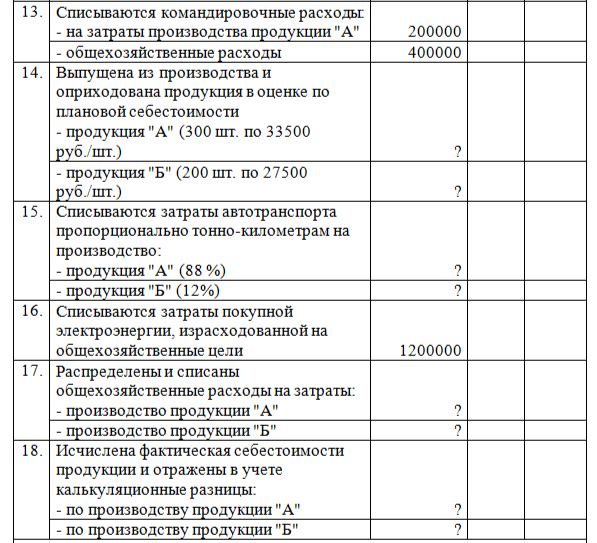 | | | | | |
|---|---|---|---|---|
| 13. | Списываются командировочные расходы: - на затраты производства продукции "А" | 200000 | | |
| | - общехозяйственные расходы | 400000 | | |
| 14. | Выпущена из производства и оприходована продукция в оценке по плановой себестоимости - продукция "А" (300 шт. по 33500 руб./шт.) | ? | | |
| | - продукция "Б" (200 шт. по 27500 руб./шт.) | ? | | |
| 15. | Списываются затраты автотранспорта пропорционально тонно-километрам на производство: - продукция "А" (88 %) | ? | | |
| | - продукция "Б" (12%) | ? | | |
| 16. | Списываются затраты покупной электроэнергии, израсходованной на общехозяйственные цели | 1200000 | | |
| 17. | Распределены и списаны общехозяйственные расходы на затраты: - производство продукции "А" | ? | | |
| | - производство продукции "Б" | ? | | |
| 18. | Исчислена фактическая себестоимости продукции и отражены в учете калькуляционные разницы: - по производству продукции "А" | ? | | |
| | - по производству продукции "Б" | ? | | |